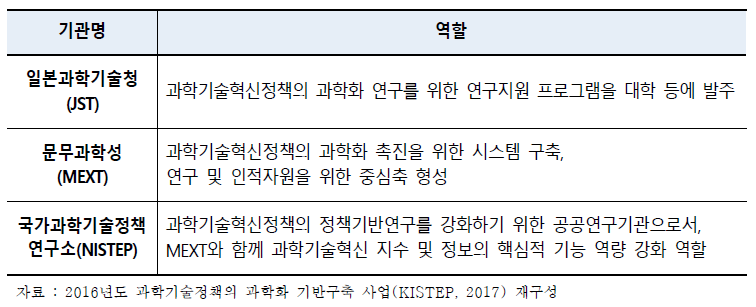 | 기관명 | 역할 |
|---|---|
| 일본과학기술청 (JST) | 과학기술혁신정책의 과학화 연구를 위한 연구지원 프로그램을 대학 등에 발주 |
| 문무과학성 (MEXT) | 과학기술혁신정책의 과학화 촉진을 위한 시스템 구축, 연구 및 인적자원을 위한 중심축 형성 |
| 국가과학기술정책 연구소(NISTEP) | 과학기술혁신정책의 정책기반연구를 강화하기 위한 공공연구기관으로서, MEXT와 함께 과학기술혁신 지수 및 정보의 핵심적 기능 역량 강화 역할 |

자료 : 2016년도 과학기술정책의 과학화 기반구축 사업(KISTEP, 2017) 재구성